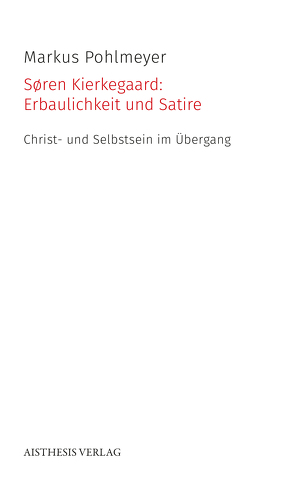 Markus Pohlmeyer

Søren Kierkegaard:
Erbaulichkeit und Satire

Christ- und Selbstsein im Übergang

AISTHESIS VERLAG